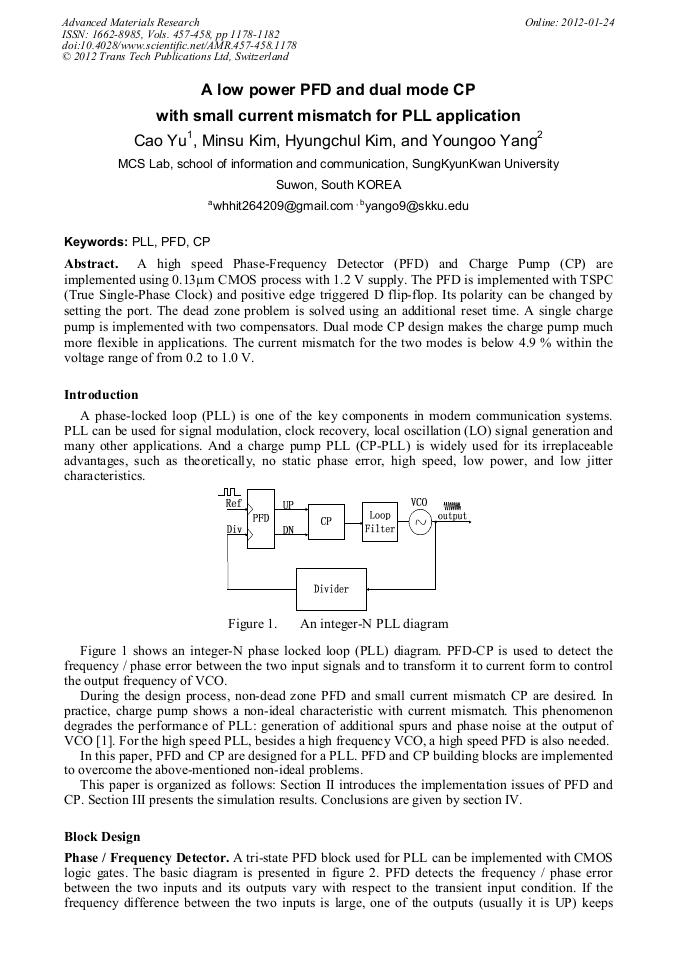 Advanced Materials Research
ISSN: 1662-8985, Vols. 457-458, pp 1178-1182
doi:10.4028/www.scientific.net/AMR.457-458.1178
© 2012 Trans Tech Publications Ltd, Switzerland

Online: 2012-01-24

A low power PFD and dual mode CP with small current mismatch for PLL application

Cao Yu$^1$, Minsu Kim, Hyungchul Kim, and Youngoo Yang$^2$

MCS Lab, school of information and communication, SungKyunKwan University
Suwon, South KOREA
$^a$whhit264209@gmail.com , $^b$yango9@skku.edu

Keywords: PLL, PFD, CP

Abstract. A high speed Phase-Frequency Detector (PFD) and Charge Pump (CP) are implemented using 0.13μm CMOS process with 1.2 V supply. The PFD is implemented with TSPC (True Single-Phase Clock) and positive edge triggered D flip-flop. Its polarity can be changed by setting the port. The dead zone problem is solved using an additional reset time. A single charge pump is implemented with two compensators. Dual mode CP design makes the charge pump much more flexible in applications. The current mismatch for the two modes is below 4.9 % within the voltage range of from 0.2 to 1.0 V.

Introduction

A phase-locked loop (PLL) is one of the key components in modern communication systems. PLL can be used for signal modulation, clock recovery, local oscillation (LO) signal generation and many other applications. And a charge pump PLL (CP-PLL) is widely used for its irreplaceable advantages, such as theoretically, no static phase error, high speed, low power, and low jitter characteristics.

Ref
Div
PFD
UP
DN
CP
Loop Filter
VCO
output
Divider

Figure 1. An integer-N PLL diagram

Figure 1 shows an integer-N phase locked loop (PLL) diagram. PFD-CP is used to detect the frequency / phase error between the two input signals and to transform it to current form to control the output frequency of VCO.

During the design process, non-dead zone PFD and small current mismatch CP are desired. In practice, charge pump shows a non-ideal characteristic with current mismatch. This phenomenon degrades the performance of PLL: generation of additional spurs and phase noise at the output of VCO [1]. For the high speed PLL, besides a high frequency VCO, a high speed PFD is also needed.

In this paper, PFD and CP are designed for a PLL. PFD and CP building blocks are implemented to overcome the above-mentioned non-ideal problems.

This paper is organized as follows: Section II introduces the implementation issues of PFD and CP. Section III presents the simulation results. Conclusions are given by section IV.

Block Design

Phase / Frequency Detector. A tri-state PFD block used for PLL can be implemented with CMOS logic gates. The basic diagram is presented in figure 2. PFD detects the frequency / phase error between the two inputs and its outputs vary with respect to the transient input condition. If the frequency difference between the two inputs is large, one of the outputs (usually it is UP) keeps